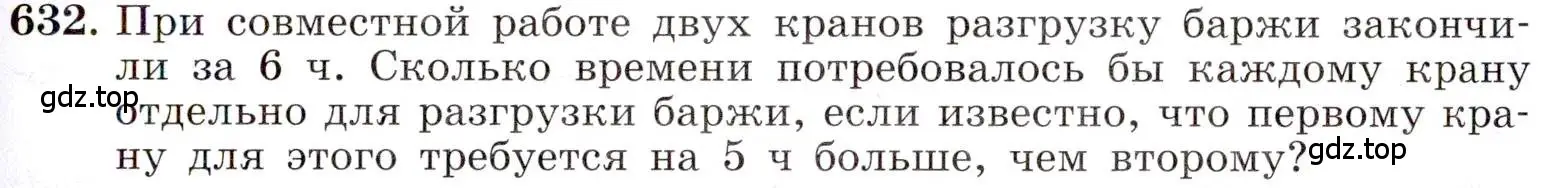 632. При совместной работе двух кранов разгрузку баржи закончили за 6 ч. Сколько времени потребовалось бы каждому крану отдельно для разгрузки баржи, если известно, что первому крану для этого требуется на 5 ч больше, чем второму?

gdz.top

gdz.top